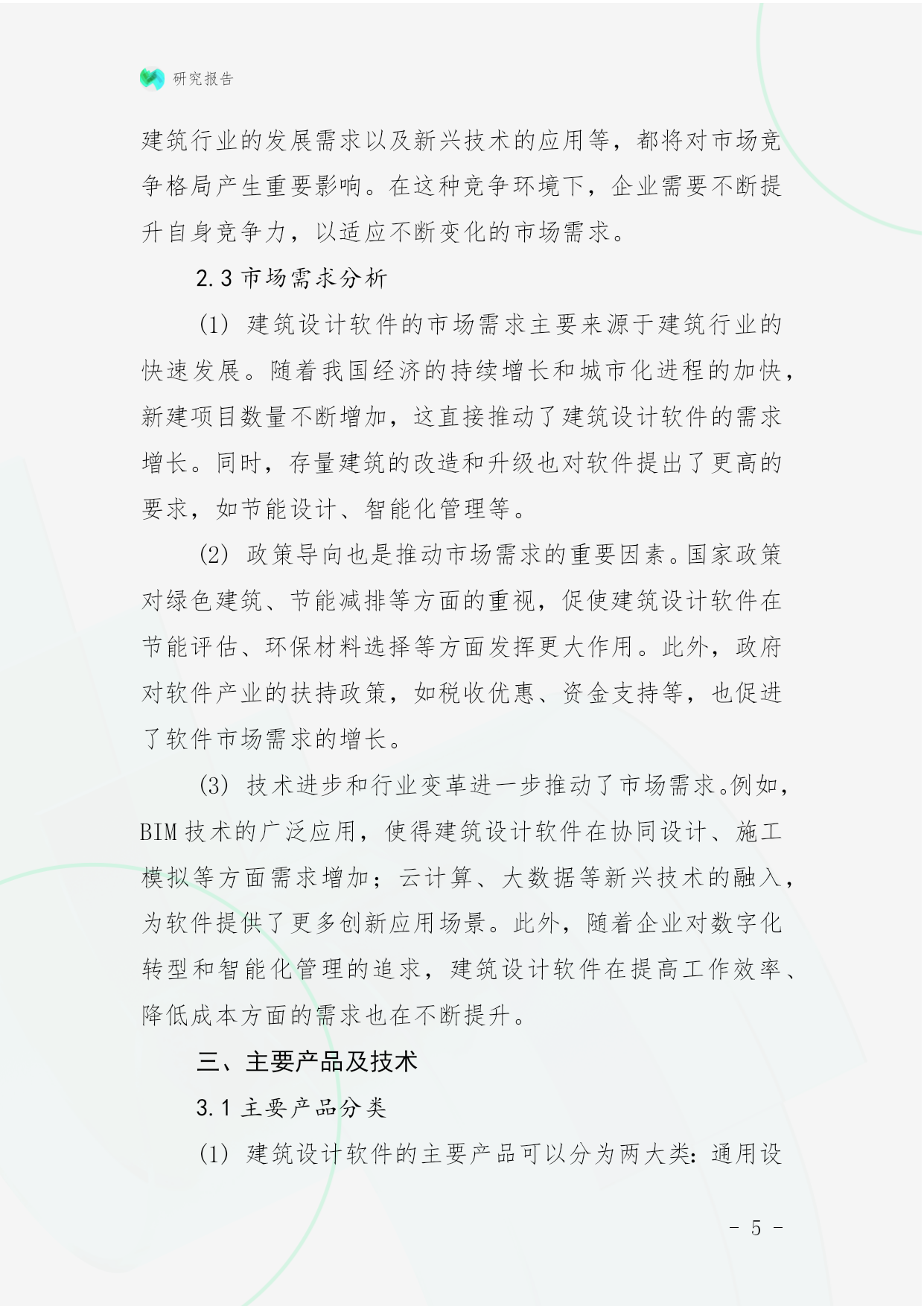 研究报告

建筑行业的发展需求以及新兴技术的应用等，都将对市场竞争格局产生重要影响。在这种竞争环境下，企业需要不断提升自身竞争力，以适应不断变化的市场需求。

2.3 市场需求分析

(1) 建筑设计软件的市场需求主要来源于建筑行业的快速发展。随着我国经济的持续增长和城市化进程的加快，新建项目数量不断增加，这直接推动了建筑设计软件的需求增长。同时，存量建筑的改造和升级也对软件提出了更高的要求，如节能设计、智能化管理等。

(2) 政策导向也是推动市场需求的重要因素。国家政策对绿色建筑、节能减排等方面的重视，促使建筑设计软件在节能评估、环保材料选择等方面发挥更大作用。此外，政府对软件产业的扶持政策，如税收优惠、资金支持等，也促进了软件市场需求的增长。

(3) 技术进步和行业变革进一步推动了市场需求。例如，BIM 技术的广泛应用，使得建筑设计软件在协同设计、施工模拟等方面需求增加；云计算、大数据等新兴技术的融入，为软件提供了更多创新应用场景。此外，随着企业对数字化转型和智能化管理的追求，建筑设计软件在提高工作效率、降低成本方面的需求也在不断提升。

三、主要产品及技术

3.1 主要产品分类

(1) 建筑设计软件的主要产品可以分为两大类：通用设

- 5 -